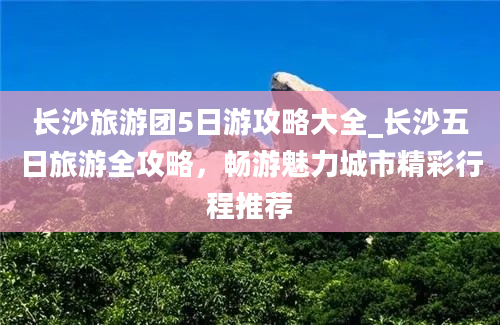 长沙旅游团5日游攻略大全_长沙五日旅游全攻略，畅游魅力城市精彩行程推荐